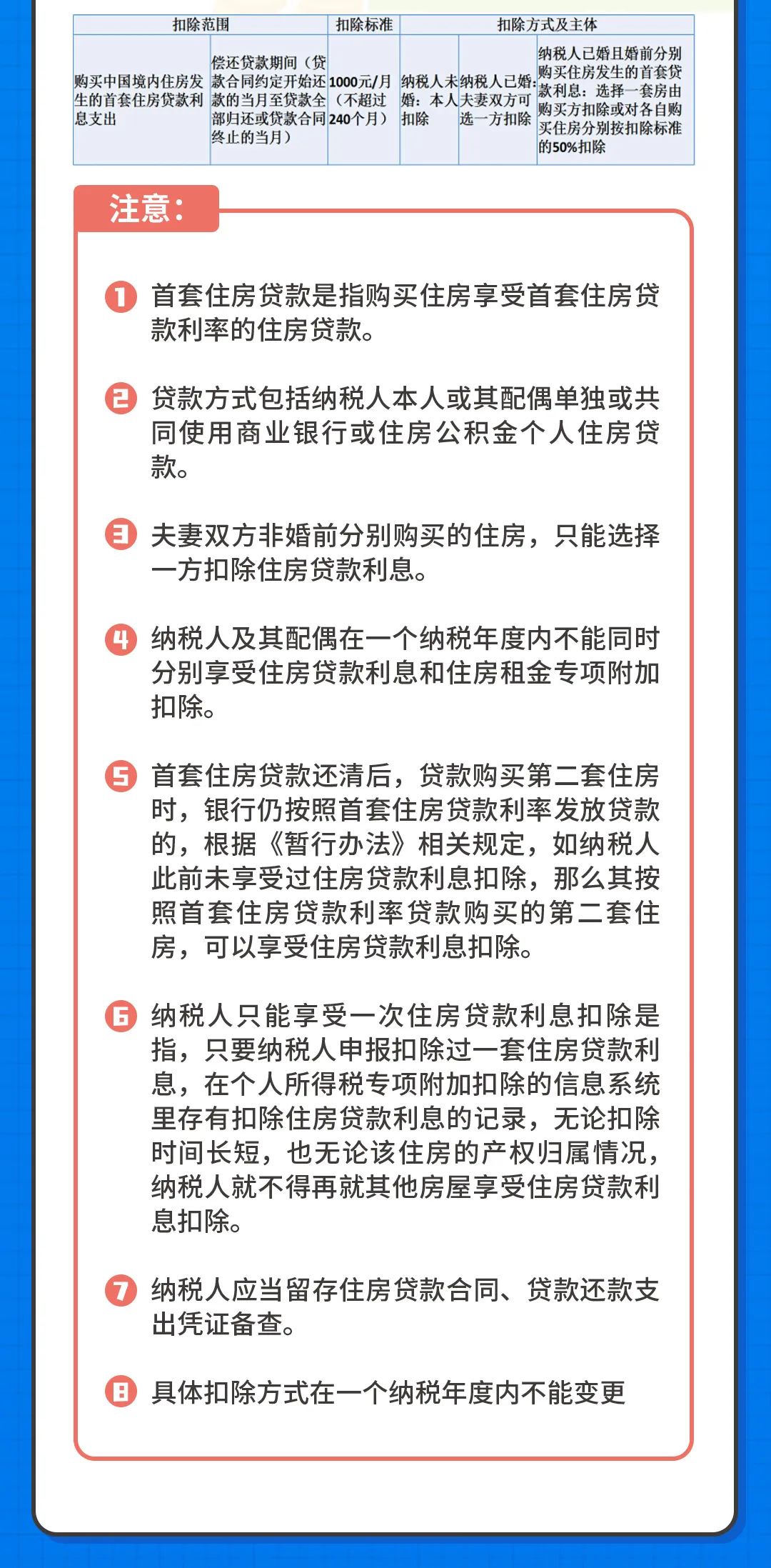 | 扣除范围 | | 扣除标准 | 扣除方式及主体 | | |
|---|---|---|---|---|---|
| 购买中国境内住房发生的首套住房贷款利息支出 | 偿还贷款期间（贷款合同约定开始还款的当月至贷款全部归还或贷款合同终止的当月） | 1000元/月（不超过240个月） | 纳税人未婚：本人扣除 | 纳税人已婚：夫妻双方可选一方扣除 | 纳税人已婚且婚前分别购买住房发生的首套贷款利息：选择一套房由购买方扣除或对各自购买住房分别按扣除标准的50%扣除 |

注意：

1 首套住房贷款是指购买住房享受首套住房贷款利率的住房贷款。

2 贷款方式包括纳税人本人或其配偶单独或共同使用商业银行或住房公积金个人住房贷款。

3 夫妻双方非婚前分别购买的住房，只能选择一方扣除住房贷款利息。

4 纳税人及其配偶在一个纳税年度内不能同时分别享受住房贷款利息和住房租金专项附加扣除。

5 首套住房贷款还清后，贷款购买第二套住房时，银行仍按照首套住房贷款利率发放贷款的，根据《暂行办法》相关规定，如纳税人此前未享受过住房贷款利息扣除，那么其按照首套住房贷款利率贷款购买的第二套住房，可以享受住房贷款利息扣除。

6 纳税人只能享受一次住房贷款利息扣除是指，只要纳税人申报扣除过一套住房贷款利息，在个人所得税专项附加扣除的信息系统里存有扣除住房贷款利息的记录，无论扣除时间长短，也无论该住房的产权归属情况，纳税人就不得再就其他房屋享受住房贷款利息扣除。

7 纳税人应当留存住房贷款合同、贷款还款支出凭证备查。

8 具体扣除方式在一个纳税年度内不能变更